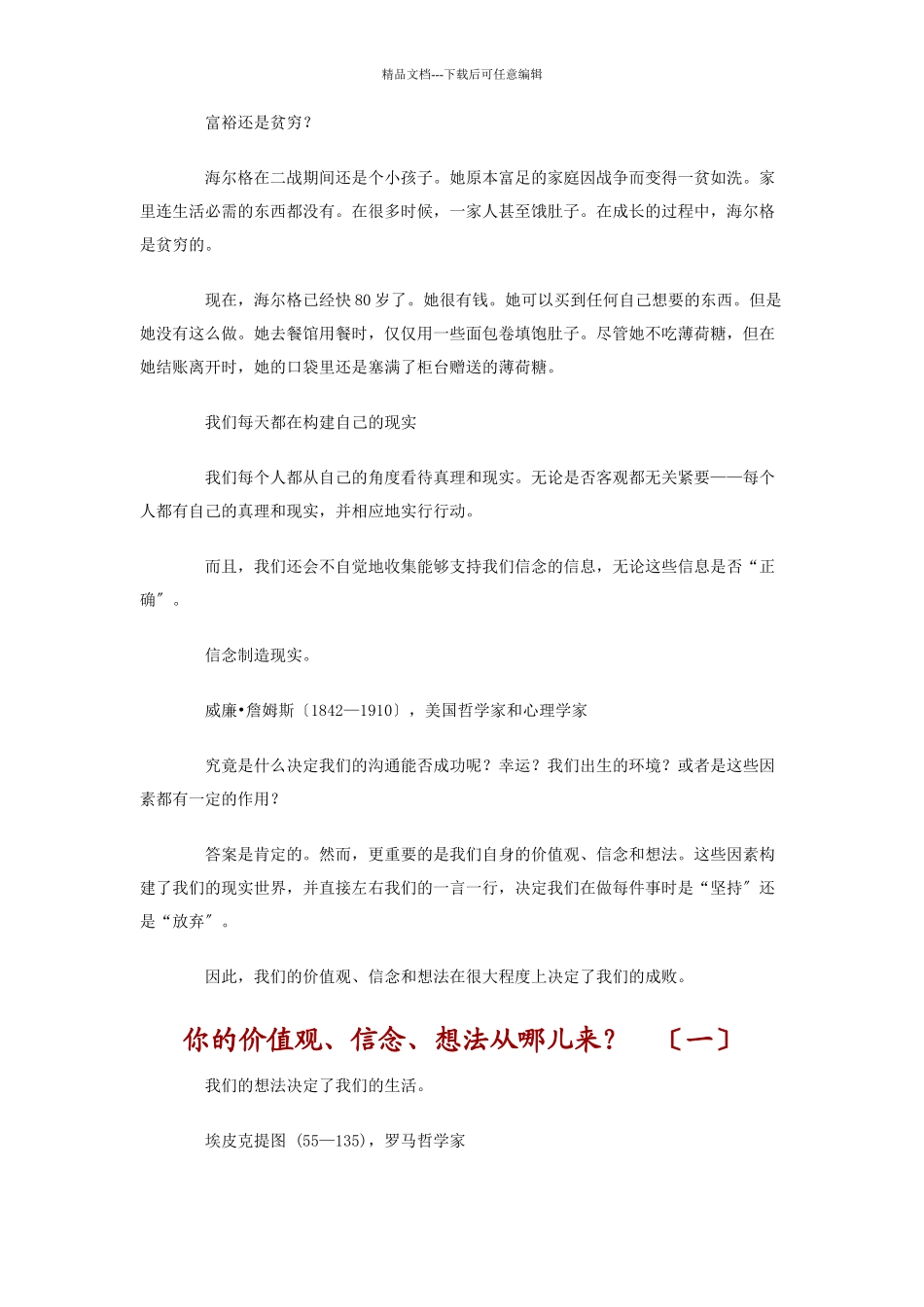 精品文档---下载后可任意编辑

富裕还是贫穷？

海尔格在二战期间还是个小孩子。她原本富足的家庭因战争而变得一贫如洗。家里连生活必需的东西都没有。在很多时候，一家人甚至饿肚子。在成长的过程中，海尔格是贫穷的。

现在，海尔格已经快 80 岁了。她很有钱。她可以买到任何自己想要的东西。但是她没有这么做。她去餐馆用餐时，仅仅用一些面包卷填饱肚子。尽管她不吃薄荷糖，但在她结账离开时，她的口袋里还是塞满了柜台赠送的薄荷糖。

我们每天都在构建自己的现实

我们每个人都从自己的角度看待真理和现实。无论是否客观都无关紧要——每个人都有自己的真理和现实，并相应地实行行动。

而且，我们还会不自觉地收集能够支持我们信念的信息，无论这些信息是否“正确″。

信念制造现实。

威廉•詹姆斯〔1842—1910〕，美国哲学家和心理学家

究竟是什么决定我们的沟通能否成功呢？幸运？我们出生的环境？或者是这些因素都有一定的作用？

答案是肯定的。然而，更重要的是我们自身的价值观、信念和想法。这些因素构建了我们的现实世界，并直接左右我们的一言一行，决定我们在做每件事时是“坚持″还是“放弃″。

因此，我们的价值观、信念和想法在很大程度上决定了我们的成败。

你的价值观、信念、想法从哪儿来？ 〔一〕

我们的想法决定了我们的生活。

埃皮克提图 (55—135)，罗马哲学家